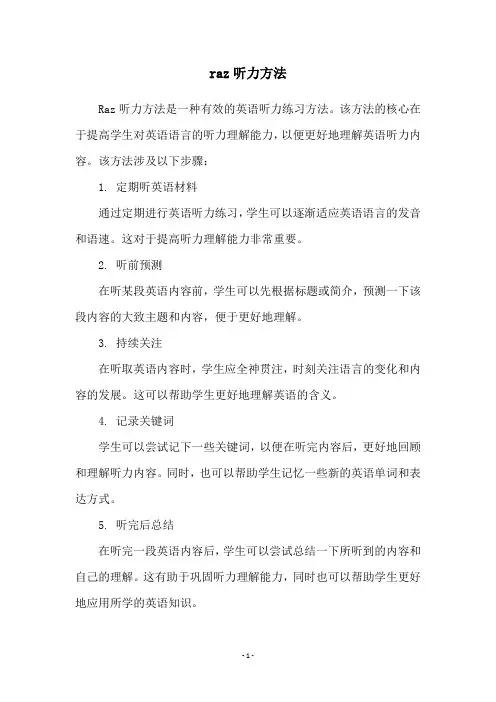 raz 听力方法

Raz 听力方法是一种有效的英语听力练习方法。该方法的核心在于提高学生对英语语言的听力理解能力，以便更好地理解英语听力内容。该方法涉及以下步骤：

1. 定期听英语材料

通过定期进行英语听力练习，学生可以逐渐适应英语语言的发音和语速。这对于提高听力理解能力非常重要。

2. 听前预测

在听某段英语内容前，学生可以先根据标题或简介，预测一下该段内容的大致主题和内容，便于更好地理解。

3. 持续关注

在听取英语内容时，学生应全神贯注，时刻关注语言的变化和内容的发展。这可以帮助学生更好地理解英语的含义。

4. 记录关键词

学生可以尝试记下一些关键词，以便在听完内容后，更好地回顾和理解听力内容。同时，也可以帮助学生记忆一些新的英语单词和表达方式。

5. 听完后总结

在听完一段英语内容后，学生可以尝试总结一下所听到的内容和自己的理解。这有助于巩固听力理解能力，同时也可以帮助学生更好地应用所学的英语知识。

- 1 -